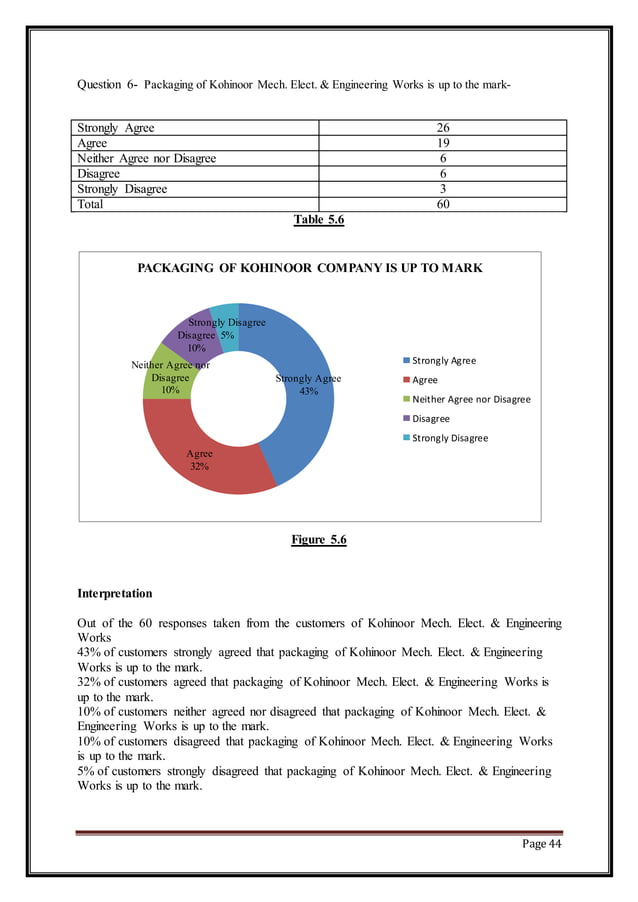 Question 6- Packaging of Kohinoor Mech. Elect. & Engineering Works is up to the mark-

| Strongly Agree | 26 |
|---|---|
| Agree | 19 |
| Neither Agree nor Disagree | 6 |
| Disagree | 6 |
| Strongly Disagree | 3 |
| Total | 60 |

Table 5.6

PACKAGING OF KOHINOOR COMPANY IS UP TO MARK

Strongly Disagree 5%
Disagree 10%
Neither Agree nor Disagree 10%
Strongly Agree 43%
Agree 32%

Strongly Agree
Agree
Neither Agree nor Disagree
Disagree
Strongly Disagree

Figure 5.6

Interpretation

Out of the 60 responses taken from the customers of Kohinoor Mech. Elect. & Engineering Works
43% of customers strongly agreed that packaging of Kohinoor Mech. Elect. & Engineering Works is up to the mark.
32% of customers agreed that packaging of Kohinoor Mech. Elect. & Engineering Works is up to the mark.
10% of customers neither agreed nor disagreed that packaging of Kohinoor Mech. Elect. & Engineering Works is up to the mark.
10% of customers disagreed that packaging of Kohinoor Mech. Elect. & Engineering Works is up to the mark.
5% of customers strongly disagreed that packaging of Kohinoor Mech. Elect. & Engineering Works is up to the mark.

Page 44